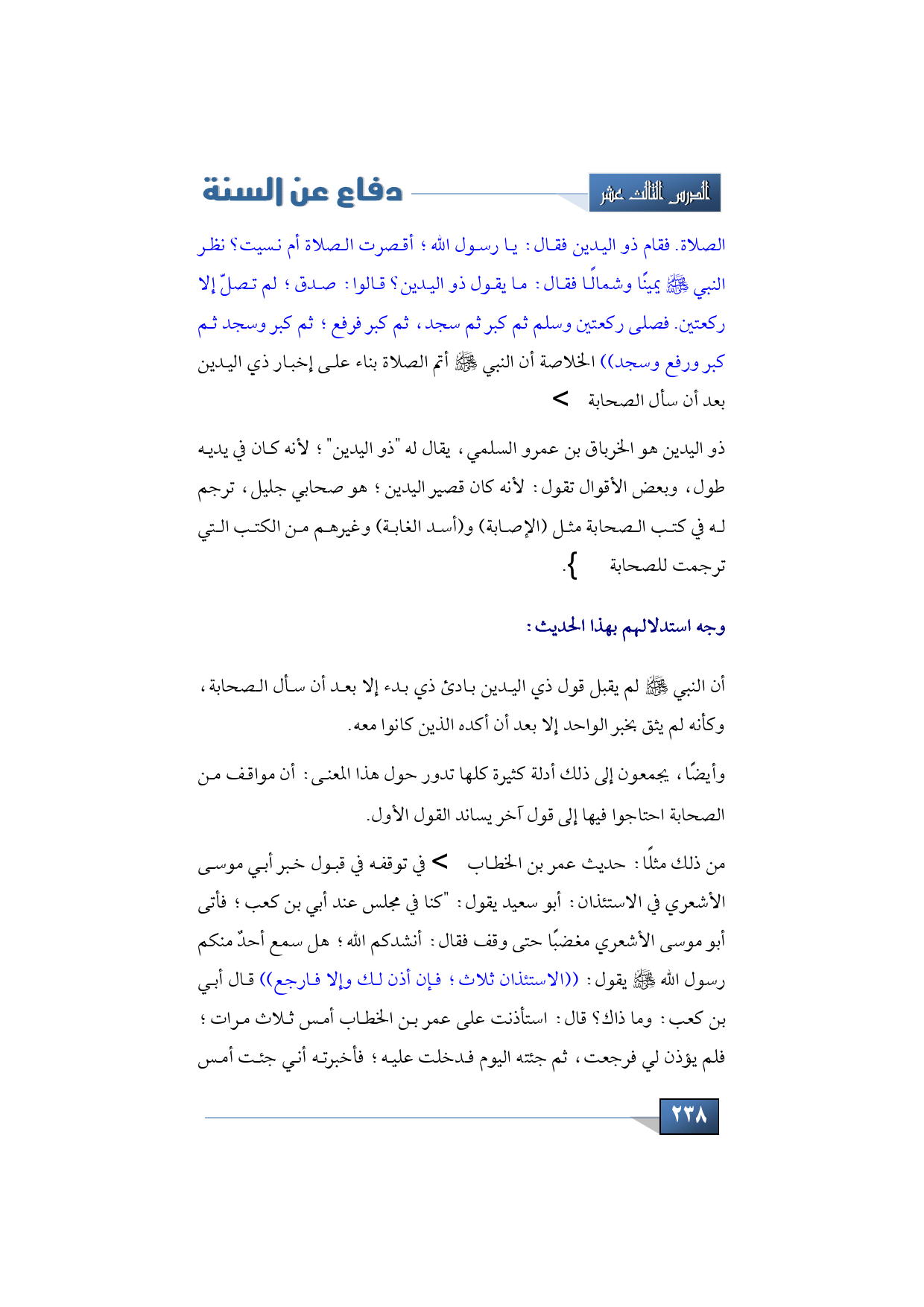 الدرس الثالث عشر

دفاع عن السنة

الصلاة. فقام ذو اليدين فقال: يا رسول الله؛ أقصرت الصلاة أم نسيت؟ نظر النبي ﷺ يمينًا وشمالًا فقال: ما يقول ذو اليدين؟ قالوا: صدق؛ لم تصلّ إلا ركعتين. فصلى ركعتين وسلم ثم كبر ثم سجد، ثم كبر فرفع؛ ثم كبر وسجد ثم كبر ورفع وسجد)) الخلاصة أن النبي ﷺ أتم الصلاة بناء على إخبار ذي اليدين بعد أن سأل الصحابة >

ذو اليدين هو الخرباق بن عمرو السلمي، يقال له "ذو اليدين"؛ لأنه كان في يديه طول، وبعض الأقوال تقول: لأنه كان قصير اليدين؛ هو صحابي جليل، ترجم له في كتب الصحابة مثل (الإصابة) و(أسد الغابة) وغيرهم من الكتب التي ترجمت للصحابة }.

وجه استدلالهم بهذا الحديث:

أن النبي ﷺ لم يقبل قول ذي اليدين بادئ ذي بدء إلا بعد أن سأل الصحابة، وكأنه لم يثق بخبر الواحد إلا بعد أن أكده الذين كانوا معه.

وأيضًا، يجمعون إلى ذلك أدلة كثيرة كلها تدور حول هذا المعنى: أن مواقف من الصحابة احتاجوا فيها إلى قول آخر يساند القول الأول.

من ذلك مثلًا: حديث عمر بن الخطاب > في توقفه في قبول خبر أبي موسى الأشعري في الاستئذان: أبو سعيد يقول: "كنا في مجلس عند أبي بن كعب؛ فأتى أبو موسى الأشعري مغضبًا حتى وقف فقال: أنشدكم الله؛ هل سمع أحدٌ منكم رسول الله ﷺ يقول: ((الاستئذان ثلاث؛ فإن أذن لك وإلا فارجع)) قال أبي بن كعب: وما ذاك؟ قال: استأذنت على عمر بن الخطاب أمس ثلاث مرات؛ فلم يؤذن لي فرجعت، ثم جئته اليوم فدخلت عليه؛ فأخبرته أني جئت أمس

٢٣٨